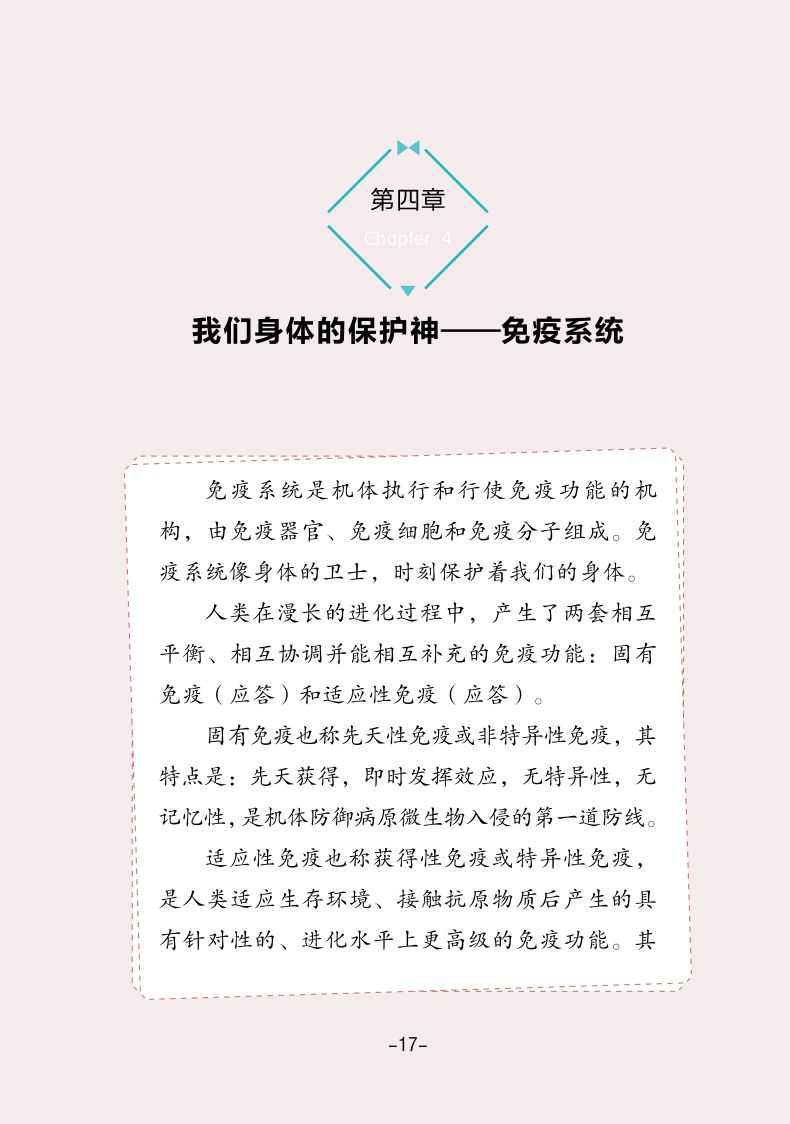 第四章
Chapter 4

我们身体的保护神——免疫系统

免疫系统是机体执行和行使免疫功能的机构，由免疫器官、免疫细胞和免疫分子组成。免疫系统像身体的卫士，时刻保护着我们的身体。

人类在漫长的进化过程中，产生了两套相互平衡、相互协调并能相互补充的免疫功能：固有免疫（应答）和适应性免疫（应答）。

固有免疫也称先天性免疫或非特异性免疫，其特点是：先天获得，即时发挥效应，无特异性，无记忆性，是机体防御病原微生物入侵的第一道防线。

适应性免疫也称获得性免疫或特异性免疫，是人类适应生存环境、接触抗原物质后产生的具有针对性的、进化水平上更高级的免疫功能。其

-17-